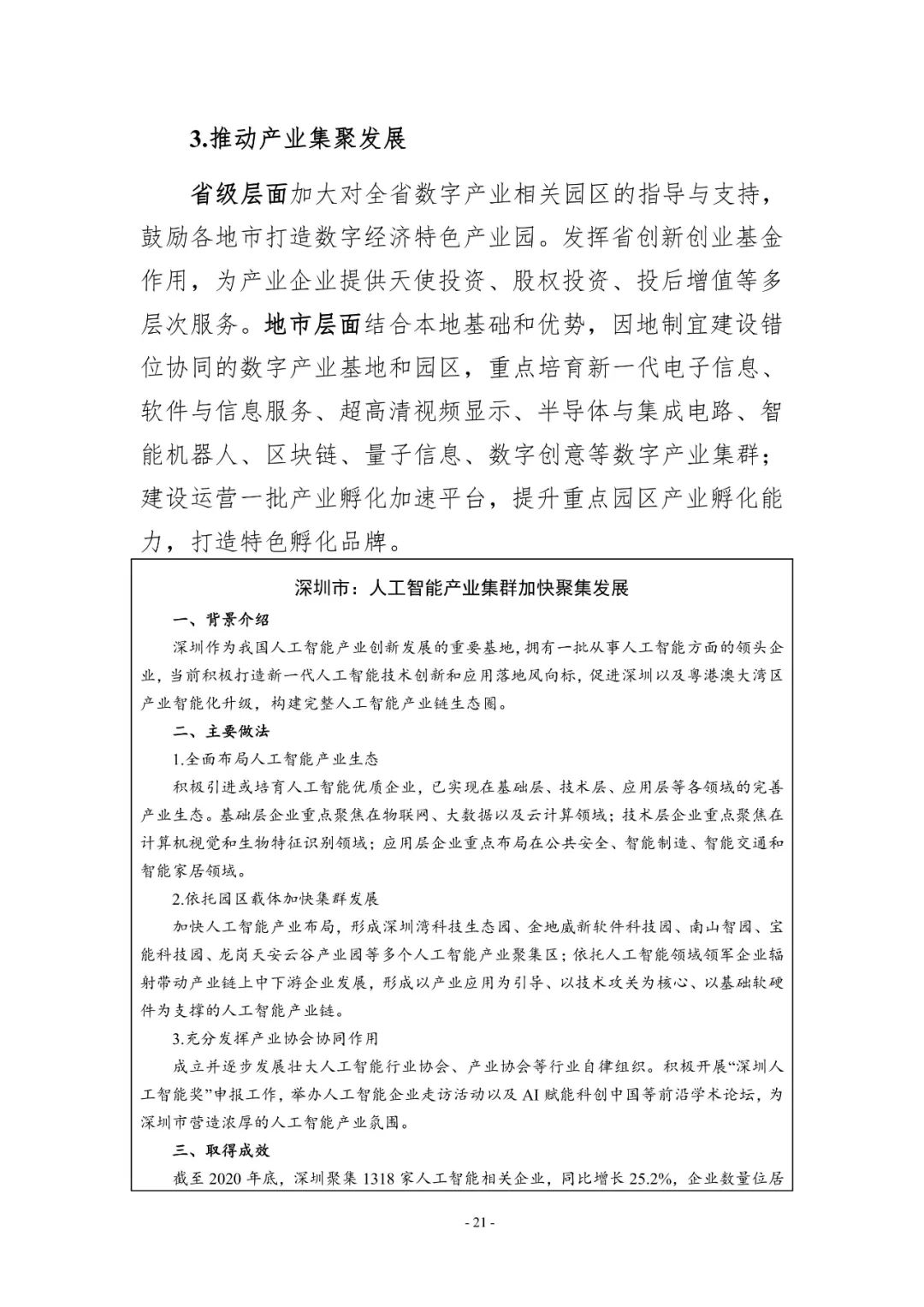 3.推动产业集聚发展

省级层面加大对全省数字产业相关园区的指导与支持，鼓励各地市打造数字经济特色产业园。发挥省创新创业基金作用，为产业企业提供天使投资、股权投资、投后增值等多层次服务。地市层面结合本地基础和优势，因地制宜建设错位协同的数字产业基地和园区，重点培育新一代电子信息、软件与信息服务、超高清视频显示、半导体与集成电路、智能机器人、区块链、量子信息、数字创意等数字产业集群；建设运营一批产业孵化加速平台，提升重点园区产业孵化能力，打造特色孵化品牌。

深圳市：人工智能产业集群加快聚集发展

一、背景介绍

深圳作为我国人工智能产业创新发展的重要基地，拥有一批从事人工智能方面的领头企业，当前积极打造新一代人工智能技术创新和应用落地风向标，促进深圳以及粤港澳大湾区产业智能化升级，构建完整人工智能产业链生态圈。

二、主要做法

1.全面布局人工智能产业生态

积极引进或培育人工智能优质企业，已实现在基础层、技术层、应用层等各领域的完善产业生态。基础层企业重点聚焦在物联网、大数据以及云计算领域；技术层企业重点聚焦在计算机视觉和生物特征识别领域；应用层企业重点布局在公共安全、智能制造、智能交通和智能家居领域。

2.依托园区载体加快集群发展

加快人工智能产业布局，形成深圳湾科技生态园、金地威新软件科技园、南山智园、宝能科技园、龙岗天安云谷产业园等多个人工智能产业聚集区；依托人工智能领域领军企业辐射带动产业链上中下游企业发展，形成以产业应用为引导、以技术攻关为核心、以基础软硬件为支撑的人工智能产业链。

3.充分发挥产业协会协同作用

成立并逐步发展壮大人工智能行业协会、产业协会等行业自律组织。积极开展“深圳人工智能奖”申报工作，举办人工智能企业走访活动以及AI赋能科创中国等前沿学术论坛，为深圳市营造浓厚的人工智能产业氛围。

三、取得成效

截至2020年底，深圳聚集1318家人工智能相关企业，同比增长25.2%，企业数量位居

- 21 -